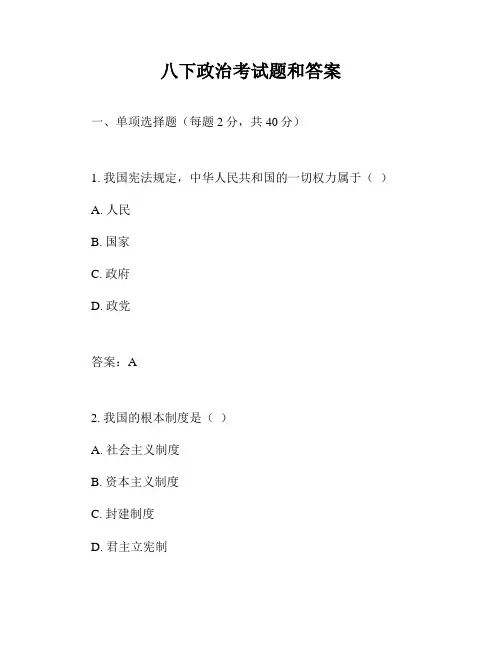 八下政治考试题和答案

一、单项选择题（每题 2 分，共 40 分）

1. 我国宪法规定，中华人民共和国的一切权力属于（ ）

A. 人民

B. 国家

C. 政府

D. 政党

答案：A

2. 我国的根本制度是（ ）

A. 社会主义制度

B. 资本主义制度

C. 封建制度

D. 君主立宪制